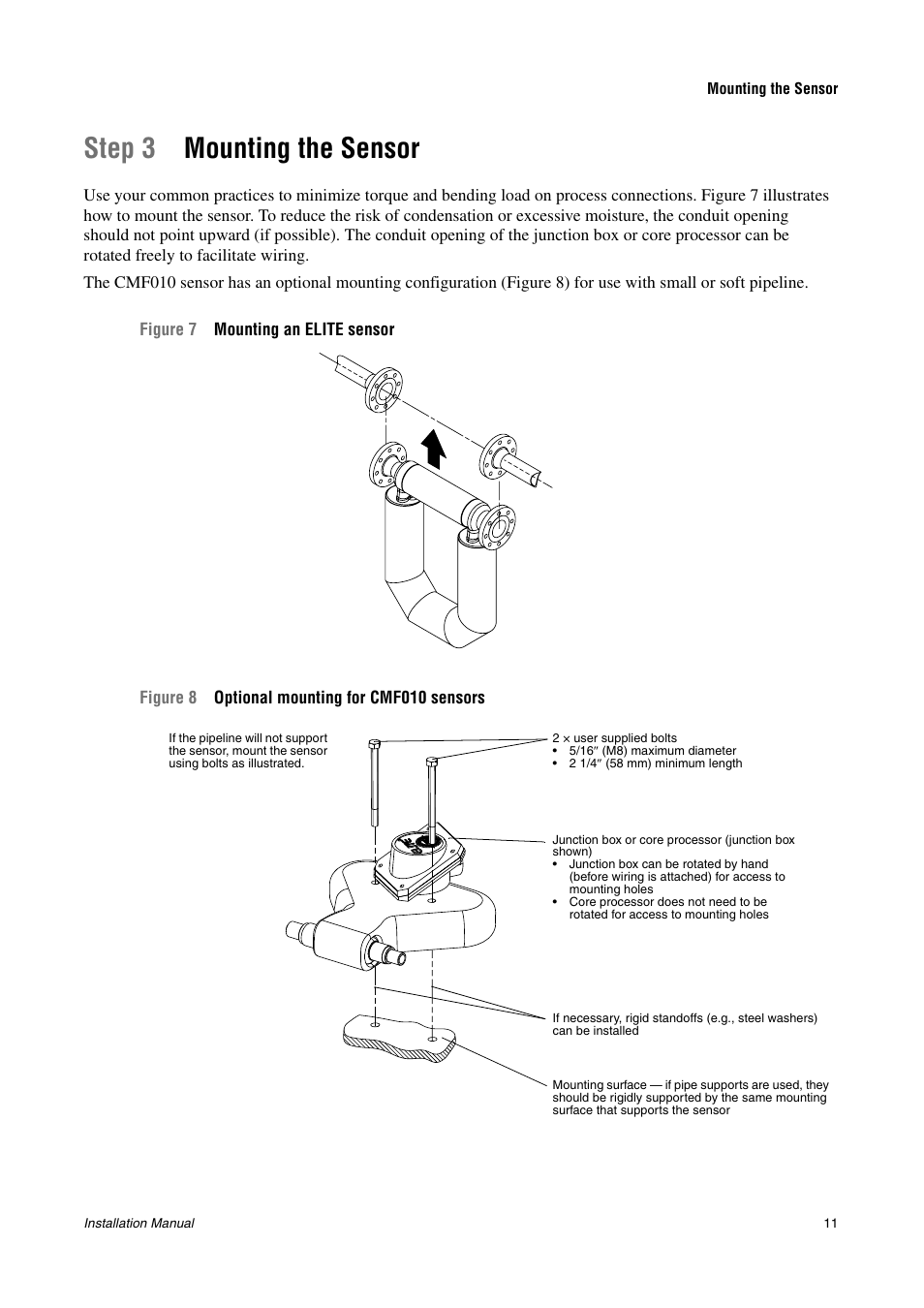 Mounting the Sensor

Step 3 Mounting the Sensor

Use your common practices to minimize torque and bending load on process connections. Figure 7 illustrates how to mount the sensor. To reduce the risk of condensation or excessive moisture, the conduit opening should not point upward (if possible). The conduit opening of the junction box or core processor can be rotated freely to facilitate wiring.

The CMF010 sensor has an optional mounting configuration (Figure 8) for use with small or soft pipeline.

Figure 7 Mounting an ELITE sensor

Figure 8 Optional mounting for CMF010 sensors

If the pipeline will not support the sensor, mount the sensor using bolts as illustrated.

2 × user supplied bolts
• 5/16″ (M8) maximum diameter
• 2 1/4″ (58 mm) minimum length

Junction box or core processor (junction box shown)
• Junction box can be rotated by hand (before wiring is attached) for access to mounting holes
• Core processor does not need to be rotated for access to mounting holes

If necessary, rigid standoffs (e.g., steel washers) can be installed

Mounting surface — if pipe supports are used, they should be rigidly supported by the same mounting surface that supports the sensor

Installation Manual 11